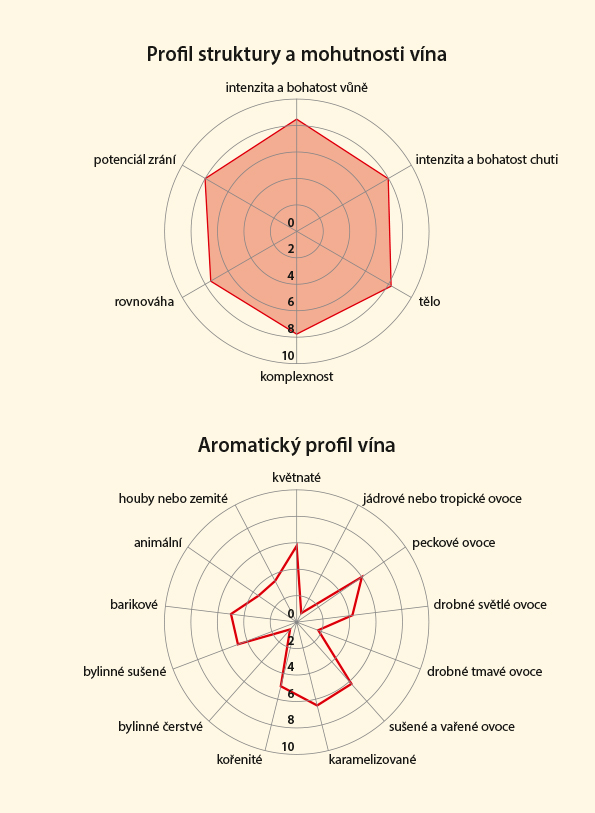 Profil struktury a mohutnosti vína

intenzita a bohatost vůně
intenzita a bohatost chuti
tělo
komplexnost
rovnováha
potenciál zrání

0
2
4
6
8
10

Aromatický profil vína

květnaté
jádrové nebo tropické ovoce
peckové ovoce
drobné světlé ovoce
drobné tmavé ovoce
sušené a vařené ovoce
karamelizované
kořenité
bylinné čerstvé
bylinné sušené
barikové
animální
houby nebo zemité

0
2
4
6
8
10